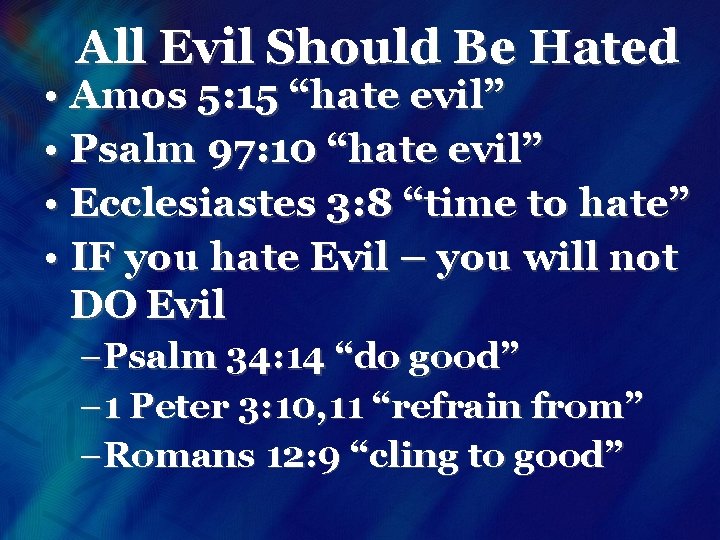 All Evil Should Be Hated

• Amos 5:15 “hate evil”
• Psalm 97:10 “hate evil”
• Ecclesiastes 3:8 “time to hate”
• IF you hate Evil – you will not DO Evil
  – Psalm 34:14 “do good”
  – 1 Peter 3:10,11 “refrain from”
  – Romans 12:9 “cling to good”